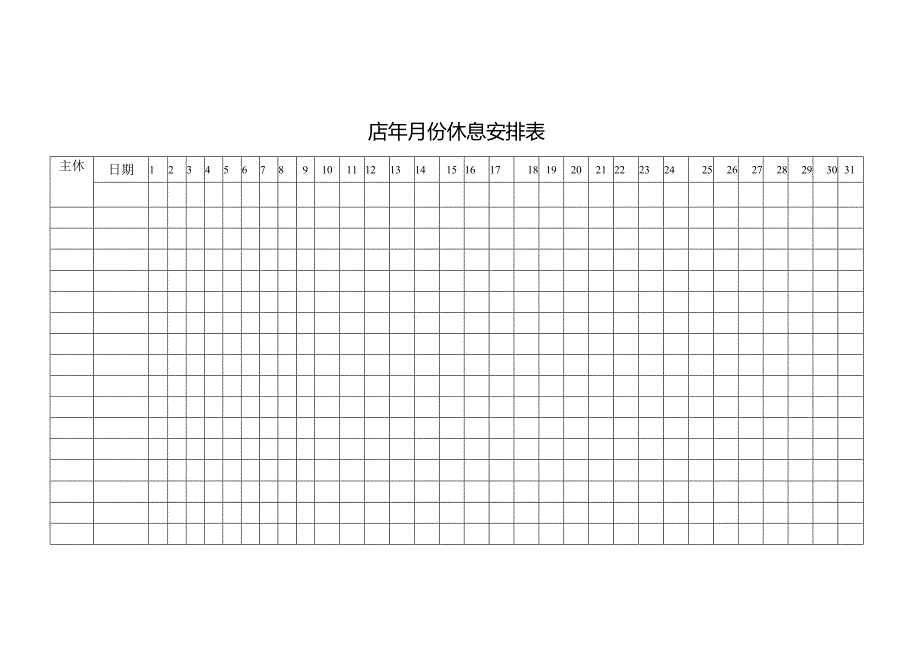 店年月份休息安排表

| 主休 | 日期 | 1 | 2 | 3 | 4 | 5 | 6 | 7 | 8 | 9 | 10 | 11 | 12 | 13 | 14 | 15 | 16 | 17 | 18 | 19 | 20 | 21 | 22 | 23 | 24 | 25 | 26 | 27 | 28 | 29 | 30 | 31 |
|---|---|---|---|---|---|---|---|---|---|---|---|---|---|---|---|---|---|---|---|---|---|---|---|---|---|---|---|---|---|---|---|---|
| | | | | | | | | | | | | | | | | | | | | | | | | | | | | | | | | |
| | | | | | | | | | | | | | | | | | | | | | | | | | | | | | | | | |
| | | | | | | | | | | | | | | | | | | | | | | | | | | | | | | | | |
| | | | | | | | | | | | | | | | | | | | | | | | | | | | | | | | | |
| | | | | | | | | | | | | | | | | | | | | | | | | | | | | | | | | |
| | | | | | | | | | | | | | | | | | | | | | | | | | | | | | | | | |
| | | | | | | | | | | | | | | | | | | | | | | | | | | | | | | | | |
| | | | | | | | | | | | | | | | | | | | | | | | | | | | | | | | | |
| | | | | | | | | | | | | | | | | | | | | | | | | | | | | | | | | |
| | | | | | | | | | | | | | | | | | | | | | | | | | | | | | | | | |
| | | | | | | | | | | | | | | | | | | | | | | | | | | | | | | | | |
| | | | | | | | | | | | | | | | | | | | | | | | | | | | | | | | | |
| | | | | | | | | | | | | | | | | | | | | | | | | | | | | | | | | |
| | | | | | | | | | | | | | | | | | | | | | | | | | | | | | | | | |
| | | | | | | | | | | | | | | | | | | | | | | | | | | | | | | | | |
| | | | | | | | | | | | | | | | | | | | | | | | | | | | | | | | | |
| | | | | | | | | | | | | | | | | | | | | | | | | | | | | | | | | |